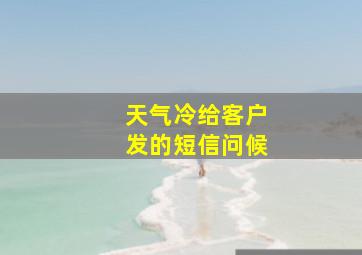 天气冷给客户
发的短信问候